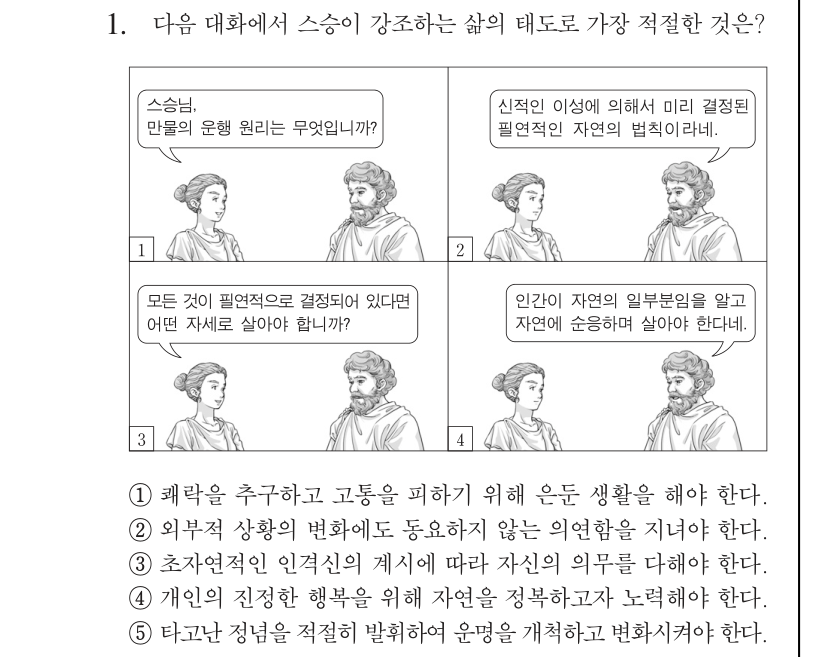 1. 다음 대화에서 스승이 강조하는 삶의 태도로 가장 적절한 것은?

스승님,
만물의 운행 원리는 무엇입니까?

1

신적인 이성에 의해서 미리 결정된
필연적인 자연의 법칙이라네.

2

모든 것이 필연적으로 결정되어 있다면
어떤 자세로 살아야 합니까?

3

인간이 자연의 일부분임을 알고
자연에 순응하며 살아야 한다네.

4

① 쾌락을 추구하고 고통을 피하기 위해 은둔 생활을 해야 한다.
② 외부적 상황의 변화에도 동요하지 않는 의연함을 지녀야 한다.
③ 초자연적인 인격신의 계시에 따라 자신의 의무를 다해야 한다.
④ 개인의 진정한 행복을 위해 자연을 정복하고자 노력해야 한다.
⑤ 타고난 정념을 적절히 발휘하여 운명을 개척하고 변화시켜야 한다.